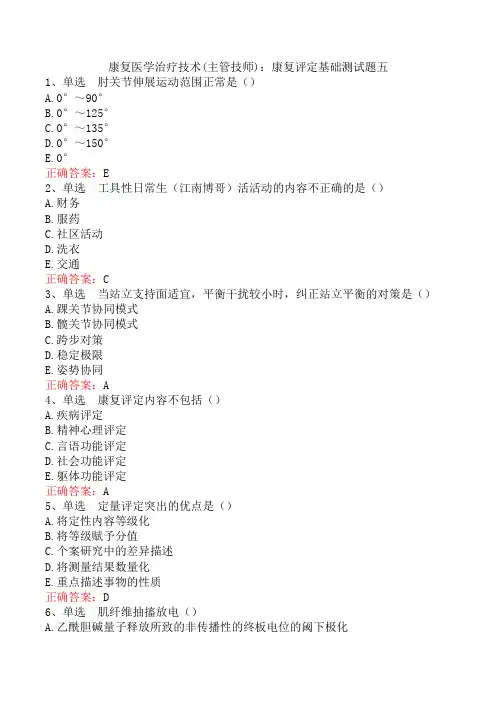 康复医学治疗技术(主管技师)：康复评定基础测试题五
1、单选　肘关节伸展运动范围正常是（）
A. 0°～90°
B. 0°～125°
C. 0°～135°
D. 0°～150°
E. 0°
正确答案：E
2、单选　工具性日常生（江南博哥）活活动的内容不正确的是（）
A. 财务
B. 服药
C. 社区活动
D. 洗衣
E. 交通
正确答案：C
3、单选　当站立支持面适宜，平衡干扰较小时，纠正站立平衡的对策是（）
A. 踝关节协同模式
B. 髋关节协同模式
C. 跨步对策
D. 稳定极限
E. 姿势协同
正确答案：A
4、单选　康复评定内容不包括（）
A. 疾病评定
B. 精神心理评定
C. 言语功能评定
D. 社会功能评定
E. 躯体功能评定
正确答案：A
5、单选　定量评定突出的优点是（）
A. 将定性内容等级化
B. 将等级赋予分值
C. 个案研究中的差异描述
D. 将测量结果数量化
E. 重点描述事物的性质
正确答案：D
6、单选　肌纤维抽搐放电（）
A. 乙酰胆碱量子释放所致的非传播性的终板电位的阈下极化